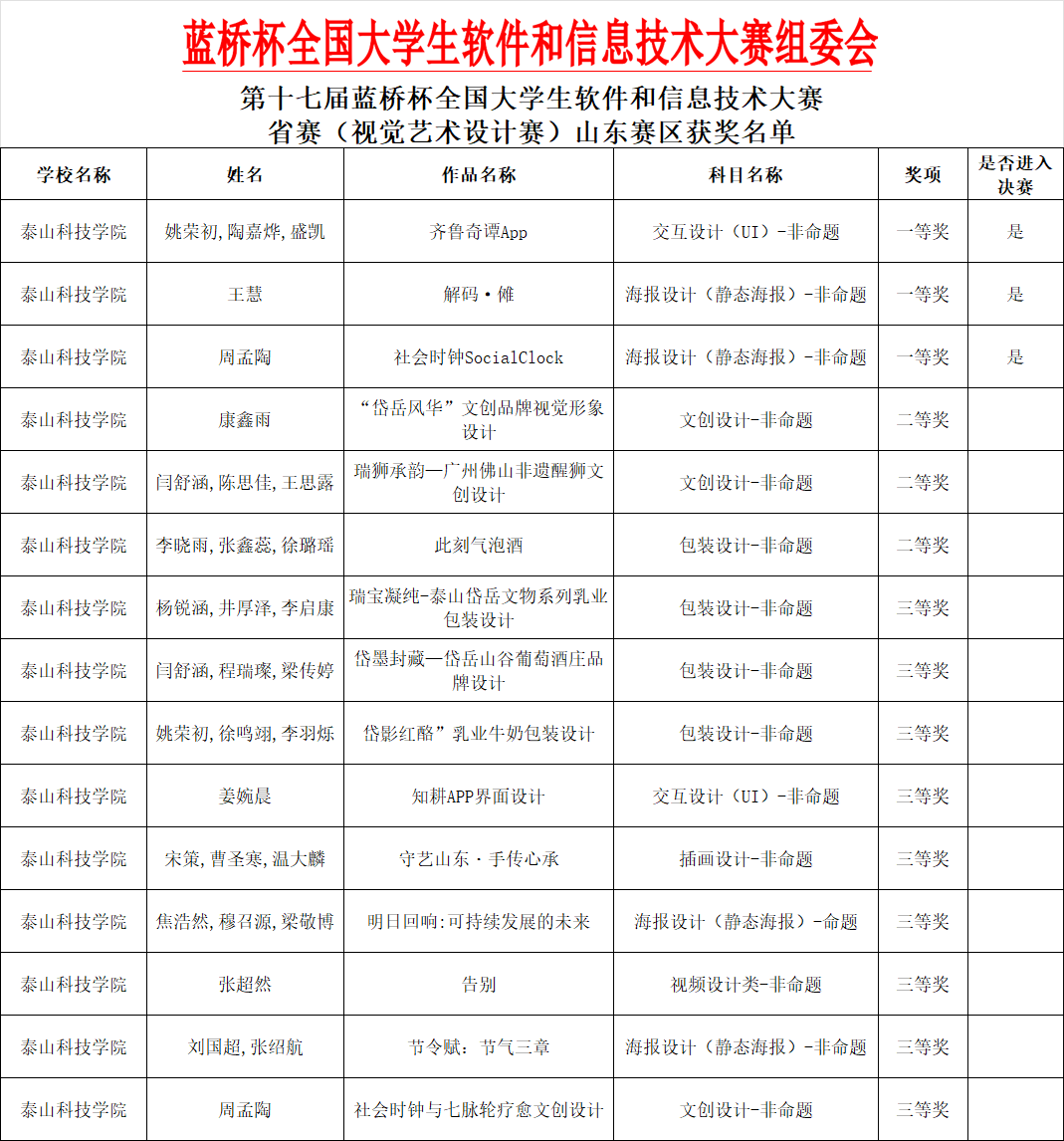 蓝桥杯全国大学生软件和信息技术大赛组委会

第十七届蓝桥杯全国大学生软件和信息技术大赛
省赛（视觉艺术设计赛）山东赛区获奖名单

| 学校名称 | 姓名 | 作品名称 | 科目名称 | 奖项 | 是否进入决赛 |
|---|---|---|---|---|---|
| 泰山科技学院 | 姚荣初,陶嘉烨,盛凯 | 齐鲁奇谭App | 交互设计（UI）-非命题 | 一等奖 | 是 |
| 泰山科技学院 | 王慧 | 解码·傩 | 海报设计（静态海报）-非命题 | 一等奖 | 是 |
| 泰山科技学院 | 周孟陶 | 社会时钟SocialClock | 海报设计（静态海报）-非命题 | 一等奖 | 是 |
| 泰山科技学院 | 康鑫雨 | “岱岳风华”文创品牌视觉形象设计 | 文创设计-非命题 | 二等奖 | |
| 泰山科技学院 | 闫舒涵,陈思佳,王思露 | 瑞狮承韵—广州佛山非遗醒狮文创设计 | 文创设计-非命题 | 二等奖 | |
| 泰山科技学院 | 李晓雨,张鑫蕊,徐璐瑶 | 此刻气泡酒 | 包装设计-非命题 | 二等奖 | |
| 泰山科技学院 | 杨锐涵,井厚泽,李启康 | 瑞宝凝纯-泰山岱岳文物系列乳业包装设计 | 包装设计-非命题 | 三等奖 | |
| 泰山科技学院 | 闫舒涵,程瑞璨,梁传婷 | 岱墨封藏—岱岳山谷葡萄酒庄品牌设计 | 包装设计-非命题 | 三等奖 | |
| 泰山科技学院 | 姚荣初,徐鸣翊,李羽烁 | 岱影红酪”乳业牛奶包装设计 | 包装设计-非命题 | 三等奖 | |
| 泰山科技学院 | 姜婉晨 | 知耕APP界面设计 | 交互设计（UI）-非命题 | 三等奖 | |
| 泰山科技学院 | 宋策,曹圣寒,温大麟 | 守艺山东·手传心承 | 插画设计-非命题 | 三等奖 | |
| 泰山科技学院 | 焦浩然,穆召源,梁敬博 | 明日回响:可持续发展的未来 | 海报设计（静态海报）-命题 | 三等奖 | |
| 泰山科技学院 | 张超然 | 告别 | 视频设计类-非命题 | 三等奖 | |
| 泰山科技学院 | 刘国超,张绍航 | 节令赋：节气三章 | 海报设计（静态海报）-非命题 | 三等奖 | |
| 泰山科技学院 | 周孟陶 | 社会时钟与七脉轮疗愈文创设计 | 文创设计-非命题 | 三等奖 | |